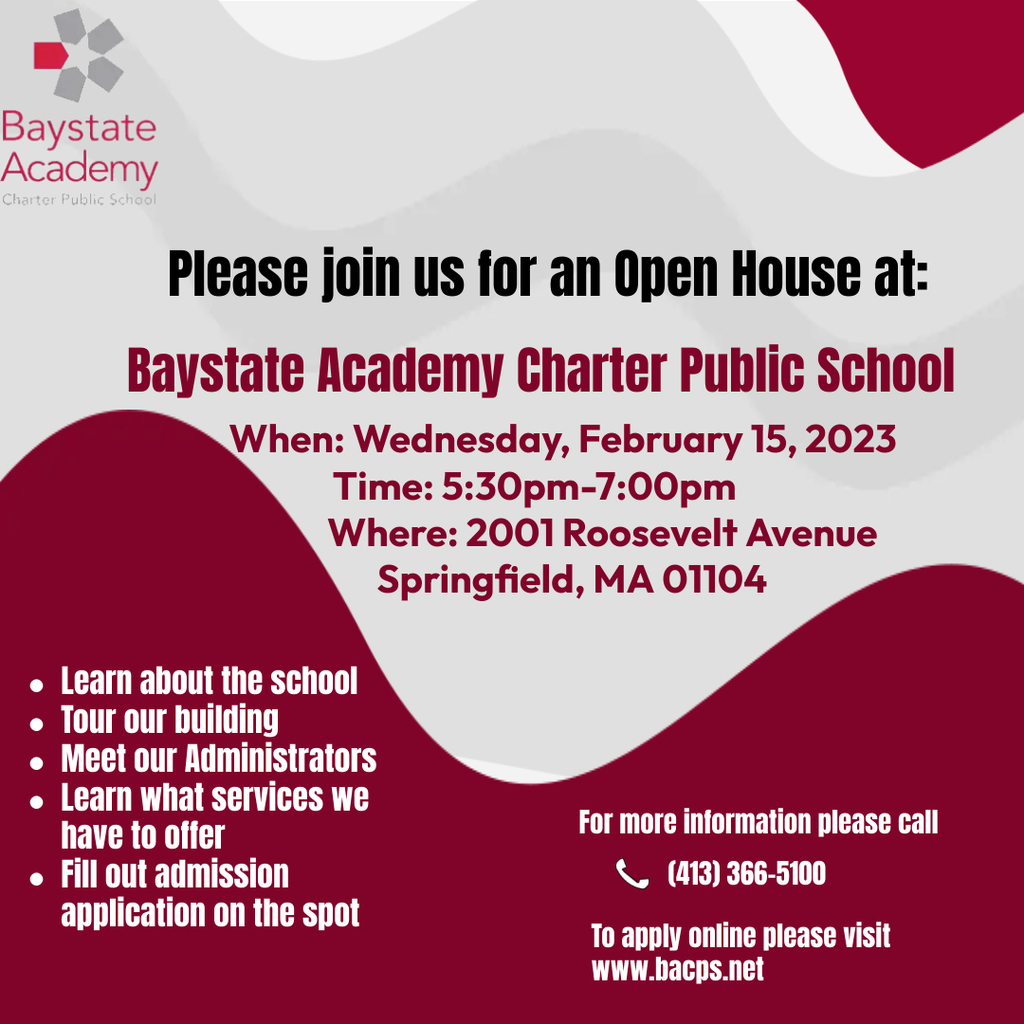 Baystate Academy
Charter Public School

Please join us for an Open House at:

Baystate Academy Charter Public School

When: Wednesday, February 15, 2023
Time: 5:30pm-7:00pm
Where: 2001 Roosevelt Avenue
Springfield, MA 01104

- Learn about the school
- Tour our building
- Meet our Administrators
- Learn what services we have to offer
- Fill out admission application on the spot

For more information please call
(413) 366-5100

To apply online please visit
www.bacps.net